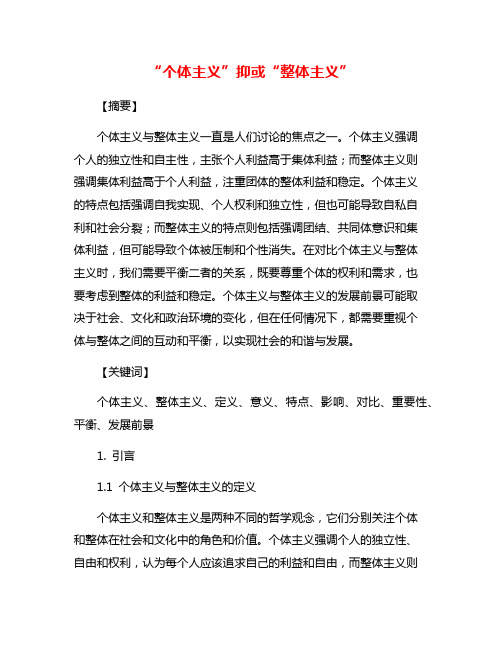 “个体主义”抑或“整体主义”

【摘要】

个体主义与整体主义一直是人们讨论的焦点之一。个体主义强调个人的独立性和自主性，主张个人利益高于集体利益；而整体主义则强调集体利益高于个人利益，注重团体的整体利益和稳定。个体主义的特点包括强调自我实现、个人权利和独立性，但也可能导致自私自利和社会分裂；而整体主义的特点则包括强调团结、共同体意识和集体利益，但可能导致个体被压制和个性消失。在对比个体主义与整体主义时，我们需要平衡二者的关系，既要尊重个体的权利和需求，也要考虑到整体的利益和稳定。个体主义与整体主义的发展前景可能取决于社会、文化和政治环境的变化，但在任何情况下，都需要重视个体与整体之间的互动和平衡，以实现社会的和谐与发展。

【关键词】

个体主义、整体主义、定义、意义、特点、影响、对比、重要性、平衡、发展前景

1. 引言

1.1 个体主义与整体主义的定义

个体主义和整体主义是两种不同的哲学观念，它们分别关注个体和整体在社会和文化中的角色和价值。个体主义强调个人的独立性、自由和权利，认为每个人应该追求自己的利益和自由，而整体主义则